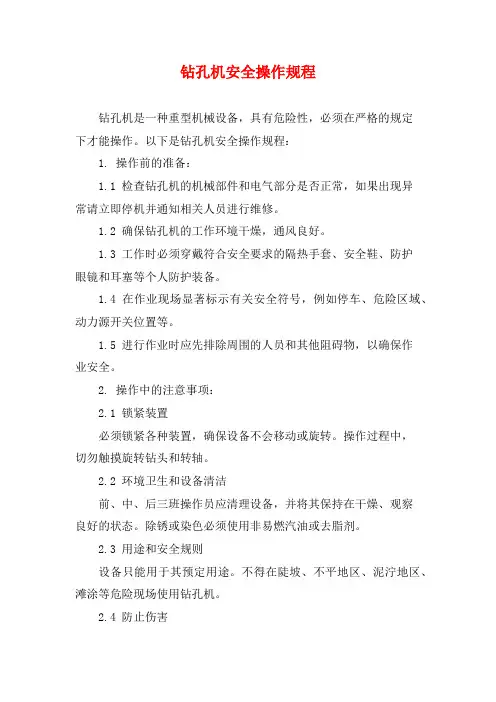 钻孔机安全操作规程

钻孔机是一种重型机械设备，具有危险性，必须在严格的规定下才能操作。以下是钻孔机安全操作规程：

1. 操作前的准备：

1.1 检查钻孔机的机械部件和电气部分是否正常，如果出现异常请立即停机并通知相关人员进行维修。

1.2 确保钻孔机的工作环境干燥，通风良好。

1.3 工作时必须穿戴符合安全要求的隔热手套、安全鞋、防护眼镜和耳塞等个人防护装备。

1.4 在作业现场显著标示有关安全符号，例如停车、危险区域、动力源开关位置等。

1.5 进行作业时应先排除周围的人员和其他阻碍物，以确保作业安全。

2. 操作中的注意事项：

2.1 锁紧装置

必须锁紧各种装置，确保设备不会移动或旋转。操作过程中，切勿触摸旋转钻头和转轴。

2.2 环境卫生和设备清洁

前、中、后三班操作员应清理设备，并将其保持在干燥、观察良好的状态。除锈或染色必须使用非易燃汽油或去脂剂。

2.3 用途和安全规则

设备只能用于其预定用途。不得在陡坡、不平地区、泥泞地区、滩涂等危险现场使用钻孔机。

2.4 防止伤害